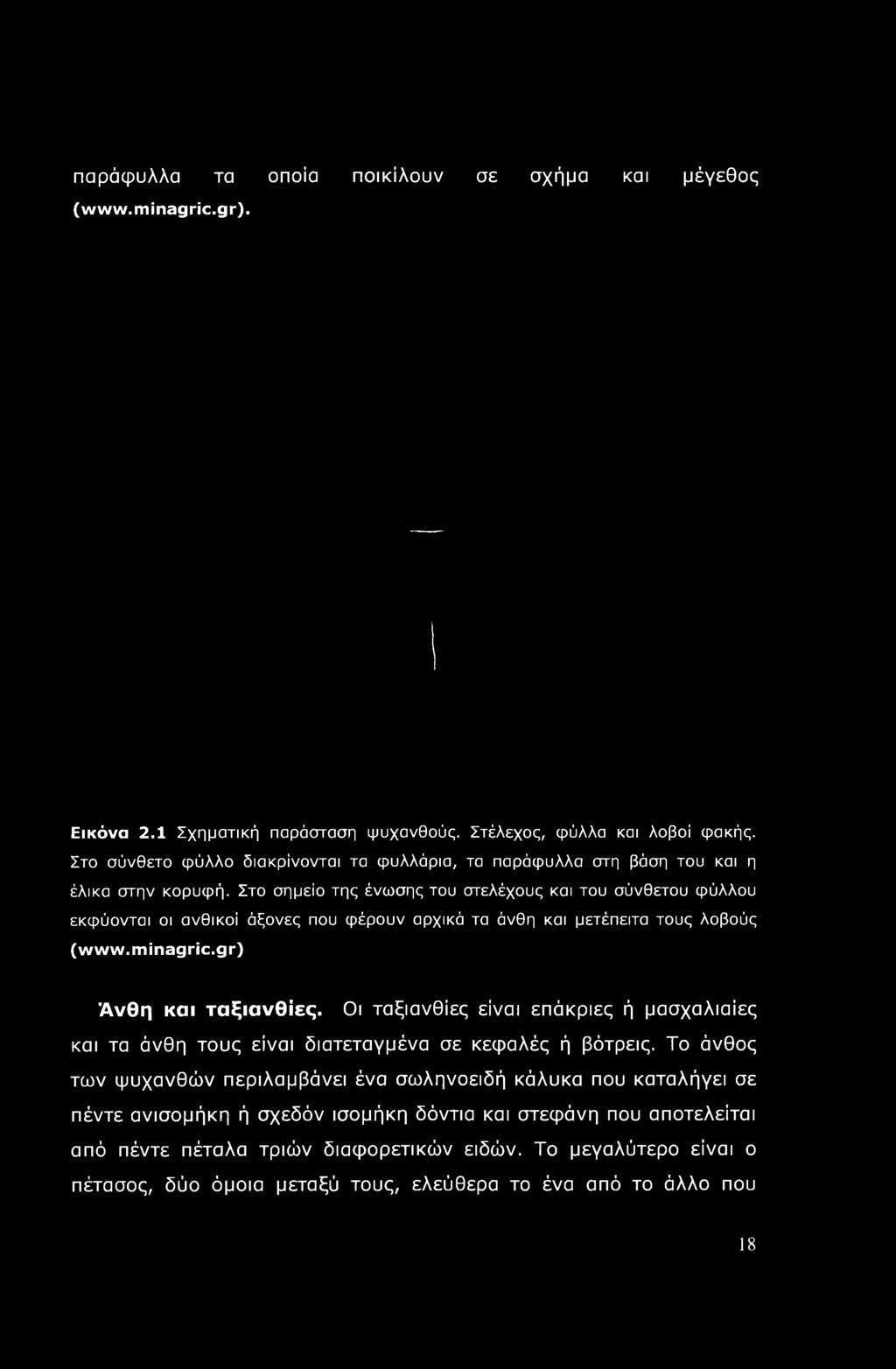 παράφυλλα τα οποία ποικίλουν σε σχήμα και μέγεθος (www.minagric.gr).

Εικόνα 2.1 Σχηματική παράσταση ψυχανθούς. Στέλεχος, φύλλα και λοβοί φακής. Στο σύνθετο φύλλο διακρίνονται τα φυλλάρια, τα παράφυλλα στη βάση του και η έλικα στην κορυφή. Στο σημείο της ένωσης του στελέχους και του σύνθετου φύλλου εκφύονται οι ανθικοί άξονες που φέρουν αρχικά τα άνθη και μετέπειτα τους λοβούς (www.minagric.gr)

Άνθη και ταξιανθίες. Οι ταξιανθίες είναι επάκριες ή μασχαλιαίες και τα άνθη τους είναι διατεταγμένα σε κεφαλές ή βότρεις. Το άνθος των ψυχανθών περιλαμβάνει ένα σωληνοειδή κάλυκα που καταλήγει σε πέντε ανισομήκη ή σχεδόν ισομήκη δόντια και στεφάνη που αποτελείται από πέντε πέταλα τριών διαφορετικών ειδών. Το μεγαλύτερο είναι ο πέτασος, δύο όμοια μεταξύ τους, ελεύθερα το ένα από το άλλο που

18